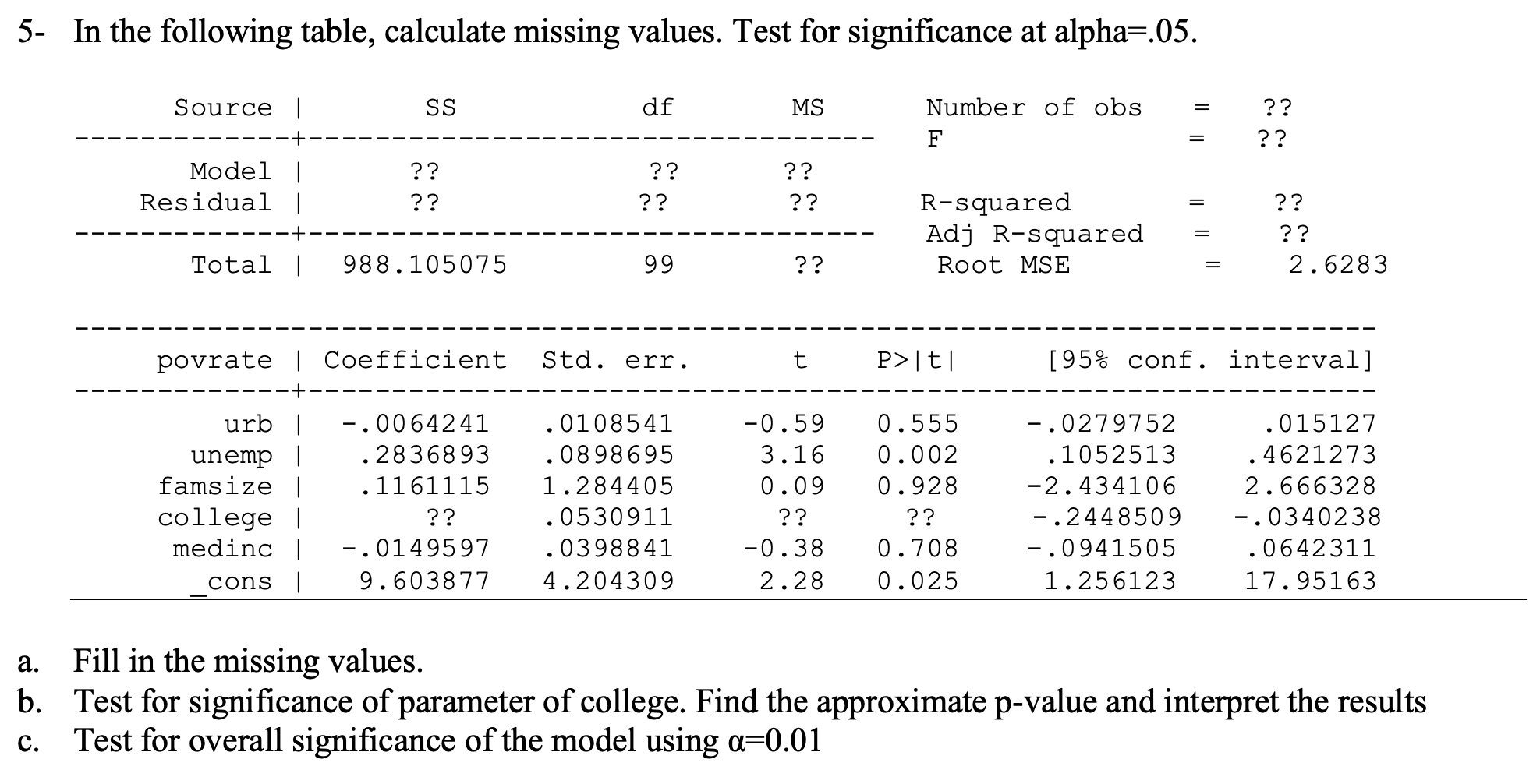 5- In the following table, calculate missing values. Test for significance at alpha=.05.

| Source | SS | df | MS |
|---|---|---|---|
| Model | ?? | ?? | ?? |
| Residual | ?? | ?? | ?? |
| Total | 988.105075 | 99 | ?? |

Number of obs = ??
F = ??
R-squared = ??
Adj R-squared = ??
Root MSE = 2.6283

| povrate | Coefficient | Std. err. | t | P>\|t\| | [95% conf. | interval] |
|---|---|---|---|---|---|---|
| urb | -.0064241 | .0108541 | -0.59 | 0.555 | -.0279752 | .015127 |
| unemp | .2836893 | .0898695 | 3.16 | 0.002 | .1052513 | .4621273 |
| famsize | .1161115 | 1.284405 | 0.09 | 0.928 | -2.434106 | 2.666328 |
| college | ?? | .0530911 | ?? | ?? | -.2448509 | -.0340238 |
| medinc | -.0149597 | .0398841 | -0.38 | 0.708 | -.0941505 | .0642311 |
| _cons | 9.603877 | 4.204309 | 2.28 | 0.025 | 1.256123 | 17.95163 |

a. Fill in the missing values.
b. Test for significance of parameter of college. Find the approximate p-value and interpret the results
c. Test for overall significance of the model using α=0.01